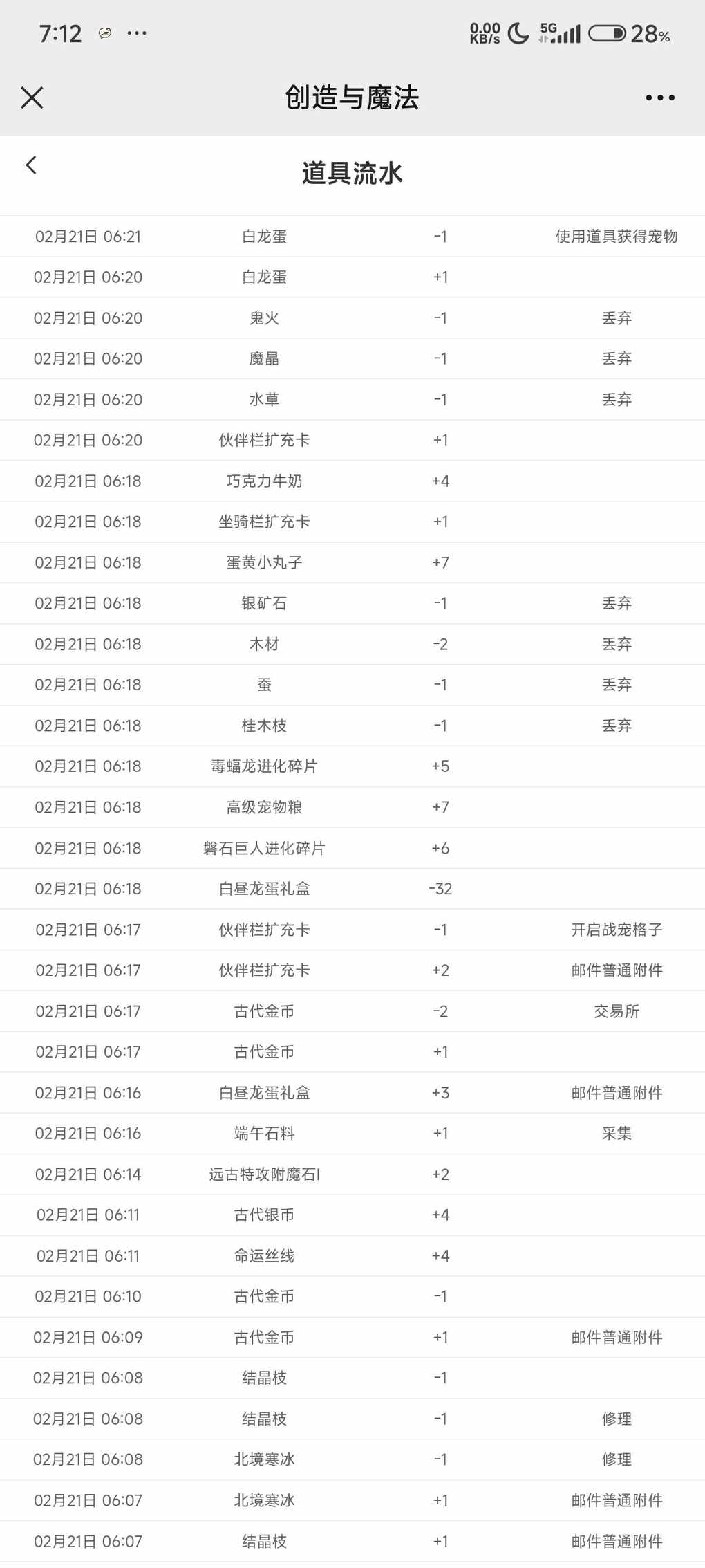 7:12 ··· 0.00 KB/s 5G 28%

创造与魔法

道具流水

| | | | |
|---|---|---|---|
| 02月21日 06:21 | 白龙蛋 | -1 | 使用道具获得宠物 |
| 02月21日 06:20 | 白龙蛋 | +1 | |
| 02月21日 06:20 | 鬼火 | -1 | 丢弃 |
| 02月21日 06:20 | 魔晶 | -1 | 丢弃 |
| 02月21日 06:20 | 水草 | -1 | 丢弃 |
| 02月21日 06:20 | 伙伴栏扩充卡 | +1 | |
| 02月21日 06:18 | 巧克力牛奶 | +4 | |
| 02月21日 06:18 | 坐骑栏扩充卡 | +1 | |
| 02月21日 06:18 | 蛋黄小丸子 | +7 | |
| 02月21日 06:18 | 银矿石 | -1 | 丢弃 |
| 02月21日 06:18 | 木材 | -2 | 丢弃 |
| 02月21日 06:18 | 蚕 | -1 | 丢弃 |
| 02月21日 06:18 | 桂木枝 | -1 | 丢弃 |
| 02月21日 06:18 | 毒蝠龙进化碎片 | +5 | |
| 02月21日 06:18 | 高级宠物粮 | +7 | |
| 02月21日 06:18 | 磐石巨人进化碎片 | +6 | |
| 02月21日 06:18 | 白昼龙蛋礼盒 | -32 | |
| 02月21日 06:17 | 伙伴栏扩充卡 | -1 | 开启战宠格子 |
| 02月21日 06:17 | 伙伴栏扩充卡 | +2 | 邮件普通附件 |
| 02月21日 06:17 | 古代金币 | -2 | 交易所 |
| 02月21日 06:17 | 古代金币 | +1 | |
| 02月21日 06:16 | 白昼龙蛋礼盒 | +3 | 邮件普通附件 |
| 02月21日 06:16 | 端午石料 | +1 | 采集 |
| 02月21日 06:14 | 远古特攻附魔石I | +2 | |
| 02月21日 06:11 | 古代银币 | +4 | |
| 02月21日 06:11 | 命运丝线 | +4 | |
| 02月21日 06:10 | 古代金币 | -1 | |
| 02月21日 06:09 | 古代金币 | +1 | 邮件普通附件 |
| 02月21日 06:08 | 结晶枝 | -1 | |
| 02月21日 06:08 | 结晶枝 | -1 | 修理 |
| 02月21日 06:08 | 北境寒冰 | -1 | 修理 |
| 02月21日 06:07 | 北境寒冰 | +1 | 邮件普通附件 |
| 02月21日 06:07 | 结晶枝 | +1 | 邮件普通附件 |